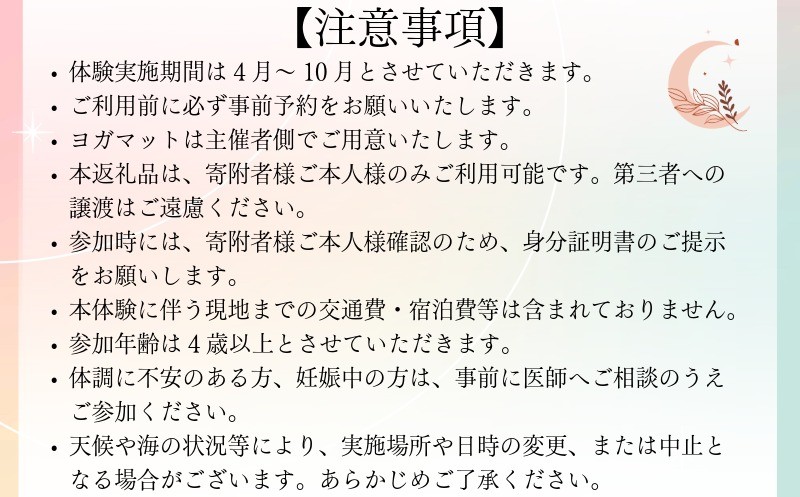 【注意事項】

• 体験実施期間は4月～10月とさせていただきます。
• ご利用前に必ず事前予約をお願いいたします。
• ヨガマットは主催者側でご用意いたします。
• 本返礼品は、寄附者様ご本人様のみご利用可能です。第三者への譲渡はご遠慮ください。
• 参加時には、寄附者様ご本人様確認のため、身分証明書のご提示をお願いします。
• 本体験に伴う現地までの交通費・宿泊費等は含まれておりません。
• 参加年齢は4歳以上とさせていただきます。
• 体調に不安のある方、妊娠中の方は、事前に医師へご相談のうえご参加ください。
• 天候や海の状況等により、実施場所や日時の変更、または中止となる場合がございます。あらかじめご了承ください。